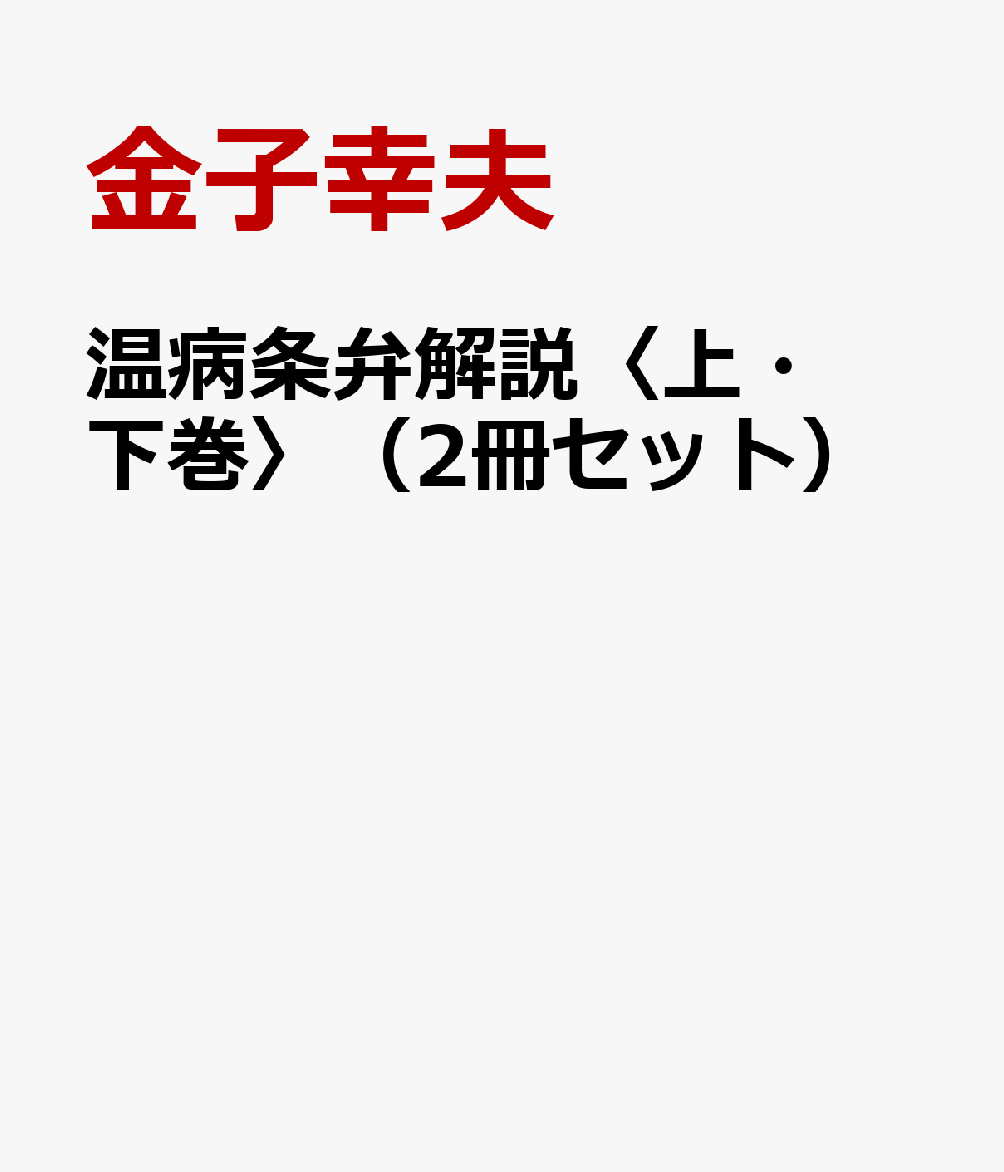 金子幸夫

温病条弁解説〈上・下巻〉（2冊セット）